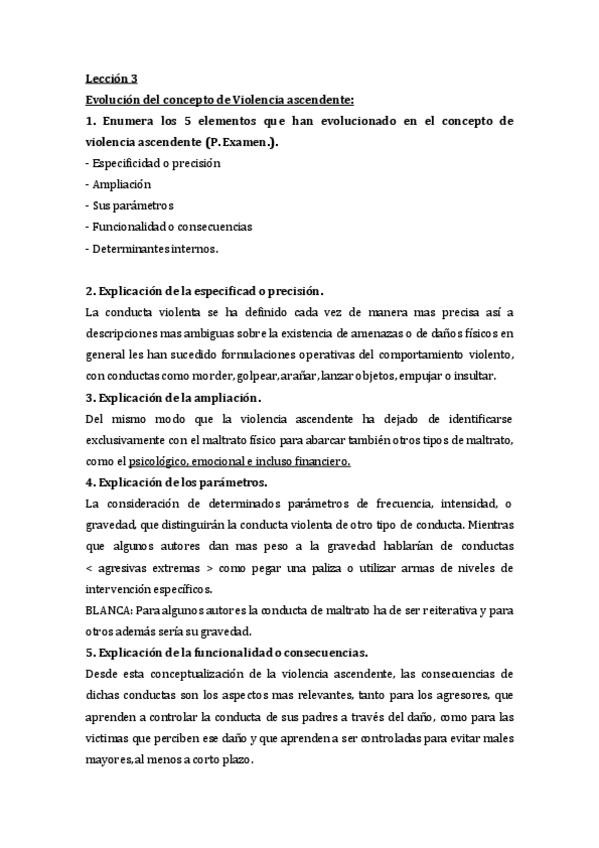 Lección 3
Evolución del concepto de Violencia ascendente:
1. Enumera los 5 elementos que han evolucionado en el concepto de violencia ascendente (P. Examen.).
- Especificidad o precisión
- Ampliación
- Sus parámetros
- Funcionalidad o consecuencias
- Determinantes internos.

2. Explicación de la especificad o precisión.
La conducta violenta se ha definido cada vez de manera mas precisa así a descripciones mas ambiguas sobre la existencia de amenazas o de daños físicos en general les han sucedido formulaciones operativas del comportamiento violento, con conductas como morder, golpear, arañar, lanzar objetos, empujar o insultar.
3. Explicación de la ampliación.
Del mismo modo que la violencia ascendente ha dejado de identificarse exclusivamente con el maltrato físico para abarcar también otros tipos de maltrato, como el psicológico, emocional e incluso financiero.
4. Explicación de los parámetros.
La consideración de determinados parámetros de frecuencia, intensidad, o gravedad, que distinguirán la conducta violenta de otro tipo de conducta. Mientras que algunos autores dan mas peso a la gravedad hablarían de conductas < agresivas extremas > como pegar una paliza o utilizar armas de niveles de intervención específicos.
BLANCA: Para algunos autores la conducta de maltrato ha de ser reiterativa y para otros además sería su gravedad.
5. Explicación de la funcionalidad o consecuencias.
Desde esta conceptualización de la violencia ascendente, las consecuencias de dichas conductas son los aspectos mas relevantes, tanto para los agresores, que aprenden a controlar la conducta de sus padres a través del daño, como para las victimas que perciben ese daño y que aprenden a ser controladas para evitar males mayores, al menos a corto plazo.